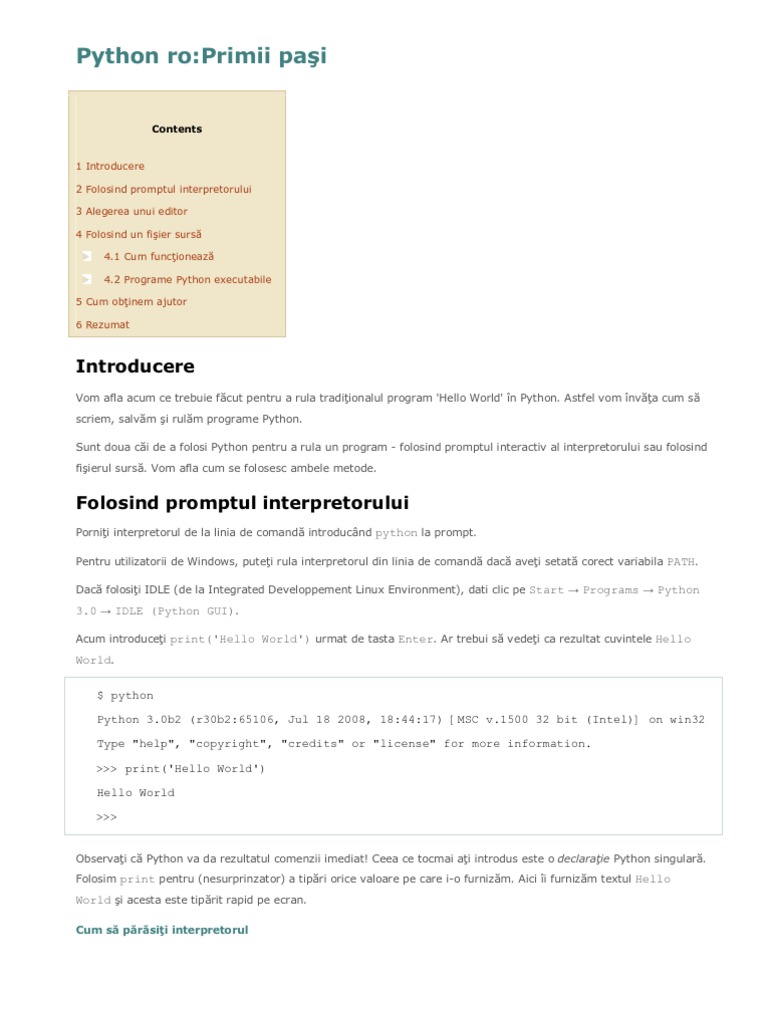 Python ro:Primii paşi

Contents

1 Introducere

2 Folosind promptul interpretorului

3 Alegerea unui editor

4 Folosind un fişier sursă

4.1 Cum funcţionează

4.2 Programe Python executabile

5 Cum obţinem ajutor

6 Rezumat

Introducere

Vom afla acum ce trebuie făcut pentru a rula tradiţionalul program 'Hello World' în Python. Astfel vom învăţa cum să scriem, salvăm şi rulăm programe Python.

Sunt doua căi de a folosi Python pentru a rula un program - folosind promptul interactiv al interpretorului sau folosind fişierul sursă. Vom afla cum se folosesc ambele metode.

Folosind promptul interpretorului

Porniţi interpretorul de la linia de comandă introducând python la prompt.

Pentru utilizatorii de Windows, puteţi rula interpretorul din linia de comandă dacă aveţi setată corect variabila PATH.

Dacă folosiţi IDLE (de la Integrated Developpement Linux Environment), dati clic pe Start → Programs → Python 3.0 → IDLE (Python GUI).

Acum introduceţi print('Hello World') urmat de tasta Enter. Ar trebui să vedeţi ca rezultat cuvintele Hello World.

$ python

Python 3.0b2 (r30b2:65106, Jul 18 2008, 18:44:17) [MSC v.1500 32 bit (Intel)] on win32

Type "help", "copyright", "credits" or "license" for more information.

>>> print('Hello World')

Hello World

>>>

Observaţi că Python va da rezultatul comenzii imediat! Ceea ce tocmai aţi introdus este o declaraţie Python singulară. Folosim print pentru (nesurprinzator) a tipări orice valoare pe care i-o furnizăm. Aici îi furnizăm textul Hello World şi acesta este tipărit rapid pe ecran.

Cum să părăsiţi interpretorul